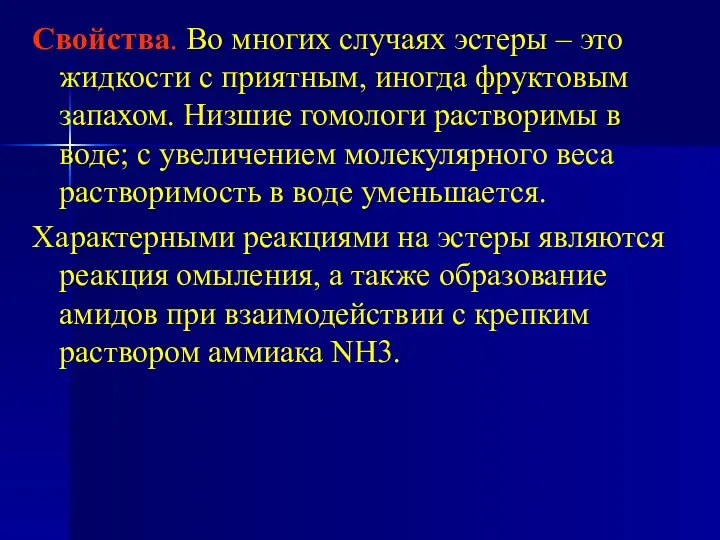 Свойства. Во многих случаях эстеры – это жидкости с приятным, иногда фруктовым запахом. Низшие гомологи растворимы в воде; с увеличением молекулярного веса растворимость в воде уменьшается.

Характерными реакциями на эстеры являются реакция омыления, а также образование амидов при взаимодействии с крепким раствором аммиака NH3.